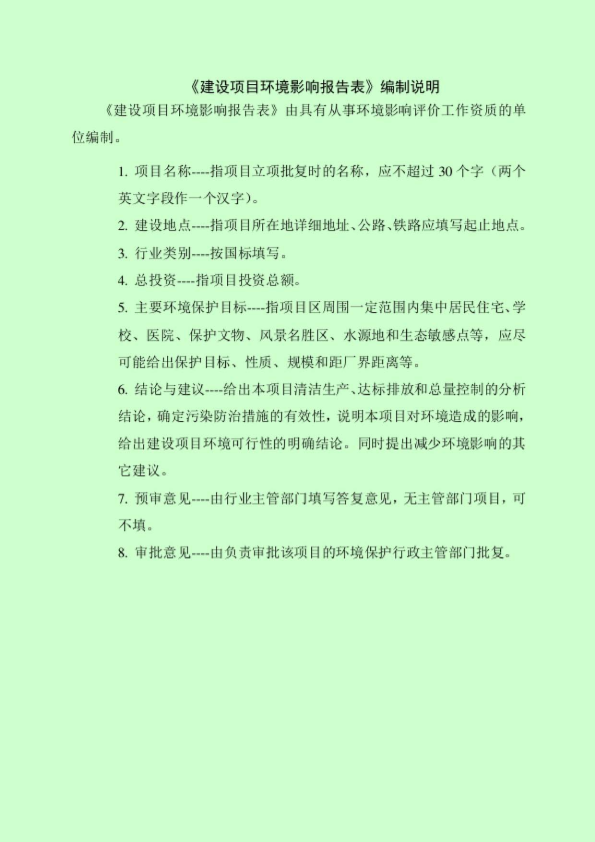 《建设项目环境影响报告表》编制说明

《建设项目环境影响报告表》由具有从事环境影响评价工作资质的单位编制。

1. 项目名称----指项目立项批复时的名称，应不超过 30 个字（两个英文字段作一个汉字）。

2. 建设地点----指项目所在地详细地址、公路、铁路应填写起止地点。

3. 行业类别----按国标填写。

4. 总投资----指项目投资总额。

5. 主要环境保护目标----指项目区周围一定范围内集中居民住宅、学校、医院、保护文物、风景名胜区、水源地和生态敏感点等，应尽可能给出保护目标、性质、规模和距厂界距离等。

6. 结论与建议----给出本项目清洁生产、达标排放和总量控制的分析结论，确定污染防治措施的有效性，说明本项目对环境造成的影响，给出建设项目环境可行性的明确结论。同时提出减少环境影响的其它建议。

7. 预审意见----由行业主管部门填写答复意见，无主管部门项目，可不填。

8. 审批意见----由负责审批该项目的环境保护行政主管部门批复。